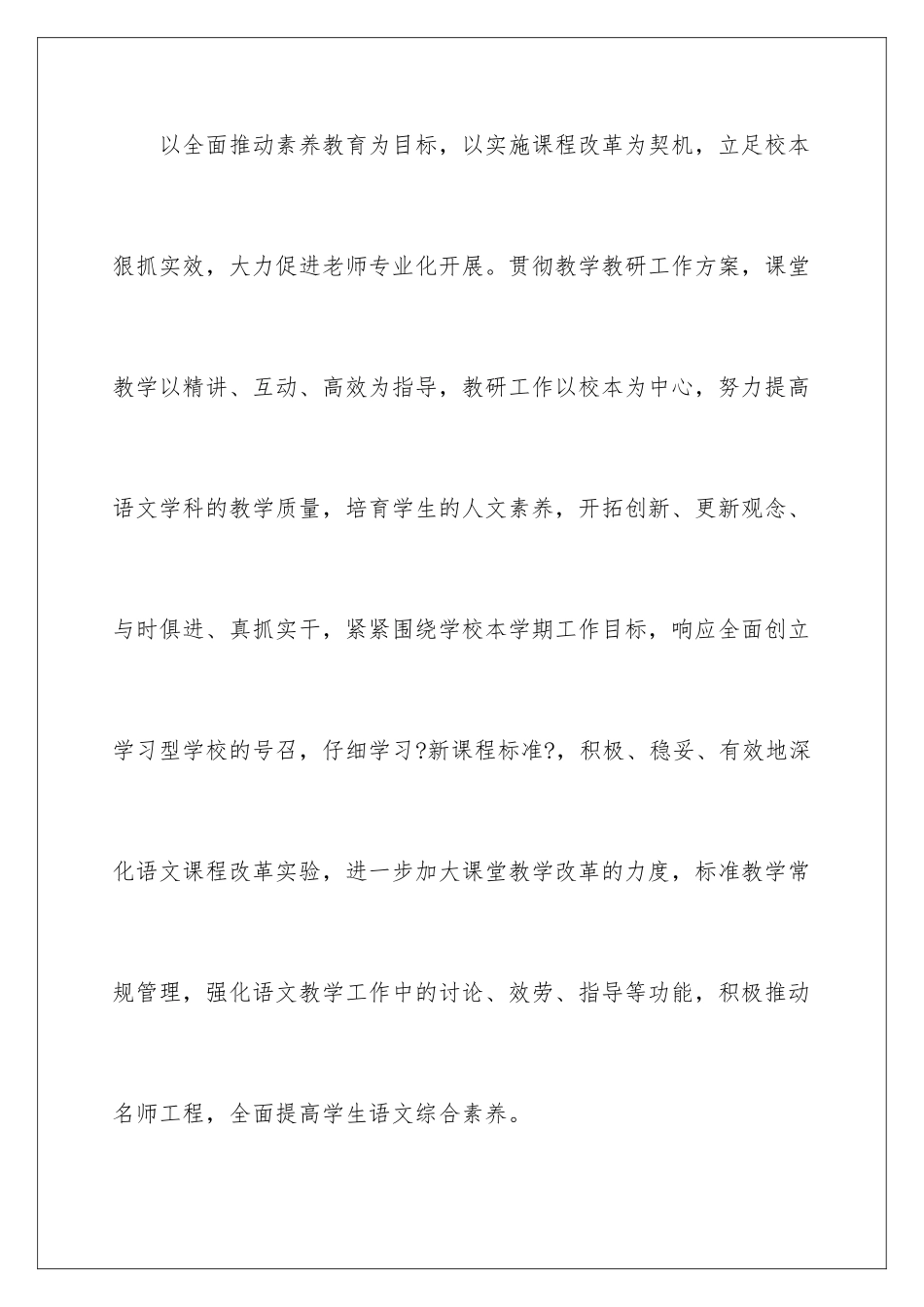 以全面推动素养教育为目标，以实施课程改革为契机，立足校本狠抓实效，大力促进老师专业化开展。贯彻教学教研工作方案，课堂教学以精讲、互动、高效为指导，教研工作以校本为中心，努力提高语文学科的教学质量，培育学生的人文素养，开拓创新、更新观念、与时俱进、真抓实干，紧紧围绕学校本学期工作目标，响应全面创立学习型学校的号召，仔细学习?新课程标准?，积极、稳妥、有效地深化语文课程改革实验，进一步加大课堂教学改革的力度，标准教学常规管理，强化语文教学工作中的讨论、效劳、指导等功能，积极推动名师工程，全面提高学生语文综合素养。